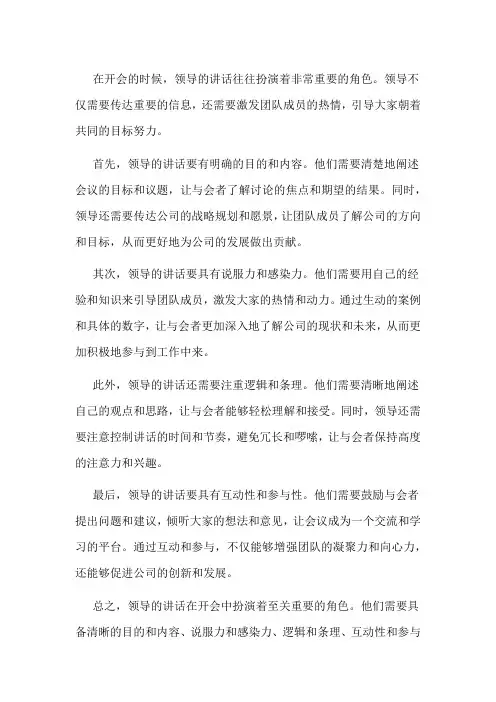 在开会的时候，领导的讲话往往扮演着非常重要的角色。领导不仅需要传达重要的信息，还需要激发团队成员的热情，引导大家朝着共同的目标努力。

首先，领导的讲话要有明确的目的和内容。他们需要清楚地阐述会议的目标和议题，让与会者了解讨论的焦点和期望的结果。同时，领导还需要传达公司的战略规划和愿景，让团队成员了解公司的方向和目标，从而更好地为公司的发展做出贡献。

其次，领导的讲话要具有说服力和感染力。他们需要用自己的经验和知识来引导团队成员，激发大家的热情和动力。通过生动的案例和具体的数字，让与会者更加深入地了解公司的现状和未来，从而更加积极地参与到工作中来。

此外，领导的讲话还需要注重逻辑和条理。他们需要清晰地阐述自己的观点和思路，让与会者能够轻松理解和接受。同时，领导还需要注意控制讲话的时间和节奏，避免冗长和啰嗦，让与会者保持高度的注意力和兴趣。

最后，领导的讲话要具有互动性和参与性。他们需要鼓励与会者提出问题和建议，倾听大家的想法和意见，让会议成为一个交流和学习的平台。通过互动和参与，不仅能够增强团队的凝聚力和向心力，还能够促进公司的创新和发展。

总之，领导的讲话在开会中扮演着至关重要的角色。他们需要具备清晰的目的和内容、说服力和感染力、逻辑和条理、互动性和参与